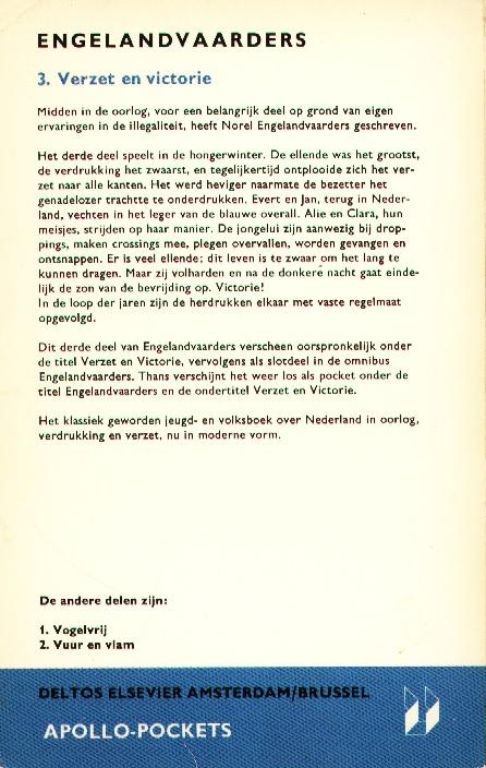 ENGELANDVAARDERS

3. Verzet en victorie

Midden in de oorlog, voor een belangrijk deel op grond van eigen ervaringen in de illegaliteit, heeft Norel Engelandvaarders geschreven.

Het derde deel speelt in de hongerwinter. De ellende was het grootst, de verdrukking het zwaarst, en tegelijkertijd ontplooide zich het verzet naar alle kanten. Het werd heviger naarmate de bezetter het genadelozer trachtte te onderdrukken. Evert en Jan, terug in Nederland, vechten in het leger van de blauwe overall. Alie en Clara, hun meisjes, strijden op haar manier. De jongelui zijn aanwezig bij droppings, maken crossings mee, plegen overvallen, worden gevangen en ontsnappen. Er is veel ellende; dit leven is te zwaar om het lang te kunnen dragen. Maar zij volharden en na de donkere nacht gaat eindelijk de zon van de bevrijding op. Victorie!
In de loop der jaren zijn de herdrukken elkaar met vaste regelmaat opgevolgd.

Dit derde deel van Engelandvaarders verscheen oorspronkelijk onder de titel Verzet en Victorie, vervolgens als slotdeel in de omnibus Engelandvaarders. Thans verschijnt het weer los als pocket onder de titel Engelandvaarders en de ondertitel Verzet en Victorie.

Het klassiek geworden jeugd- en volksboek over Nederland in oorlog, verdrukking en verzet, nu in moderne vorm.

De andere delen zijn:

1. Vogelvrij
2. Vuur en vlam

DELTOS ELSEVIER AMSTERDAM/BRUSSEL

APOLLO-POCKETS